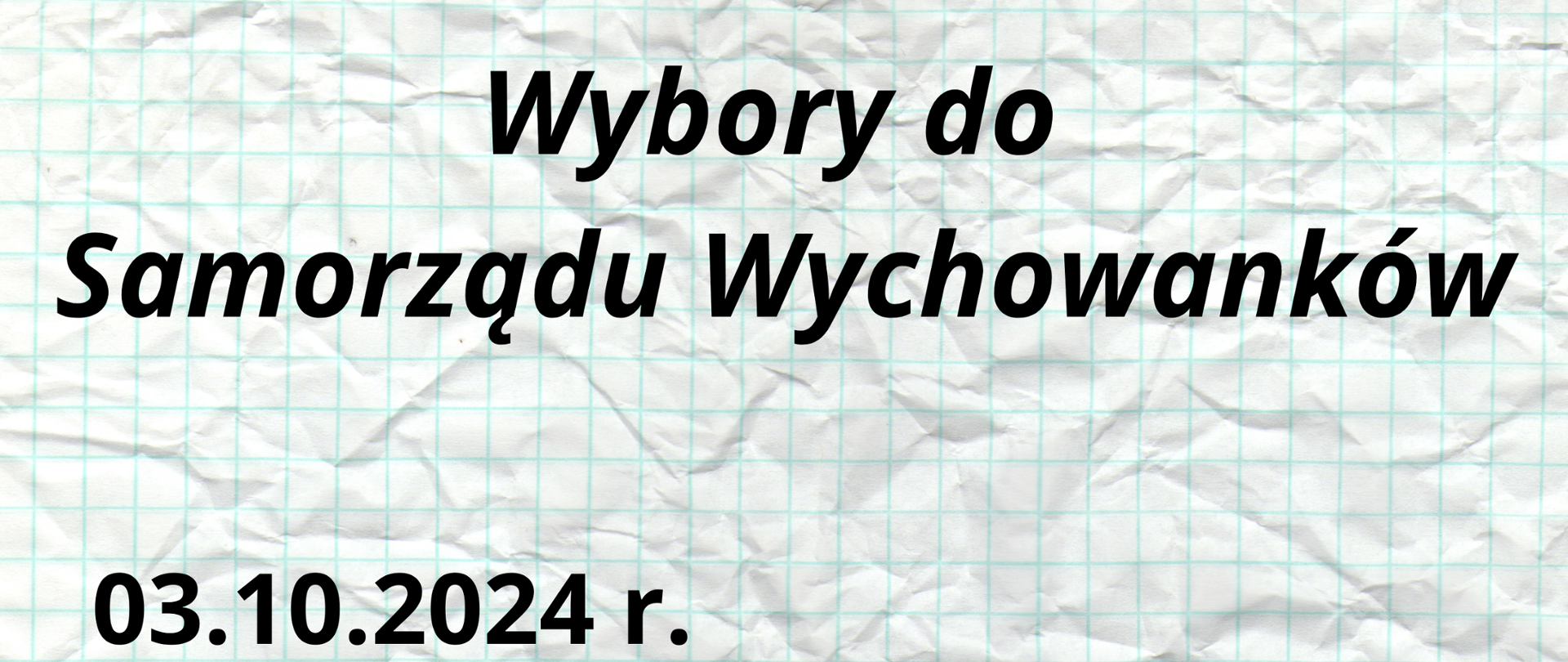 Wybory do
Samorządu Wychowanków

03.10.2024 r.